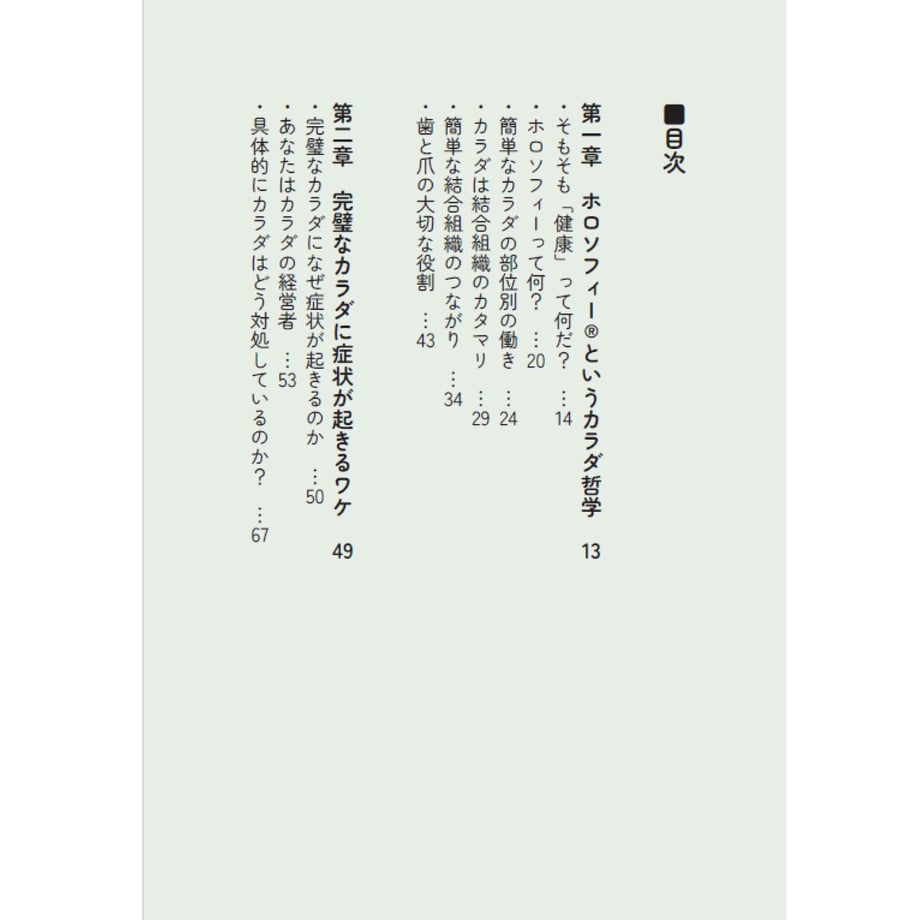 ■目次

第一章　ホロソフィー®というカラダ哲学　13
・そもそも「健康」って何だ？　…14
・ホロソフィーって何？　…20
・簡単なカラダの部位別の働き　…24
・カラダは結合組織のカタマリ　…29
・簡単な結合組織のつながり　…34
・歯と爪の大切な役割　…43

第二章　完璧なカラダに症状が起きるワケ　49
・完璧なカラダになぜ症状が起きるのか　…50
・あなたはカラダの経営者　…53
・具体的にカラダはどう対処しているのか？　…67